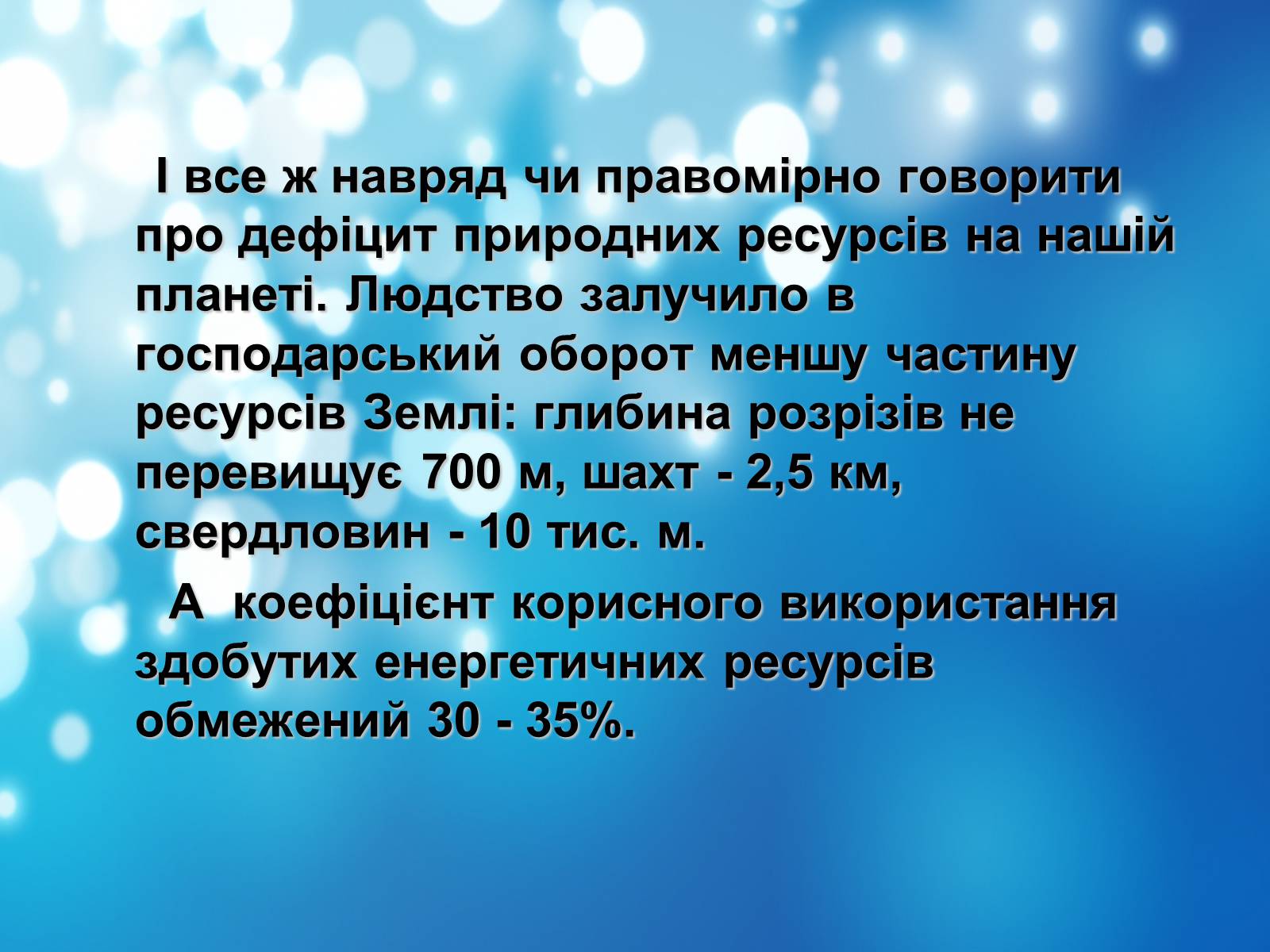 І все ж навряд чи правомірно говорити про дефіцит природних ресурсів на нашій планеті. Людство залучило в господарський оборот меншу частину ресурсів Землі: глибина розрізів не перевищує 700 м, шахт - 2,5 км, свердловин - 10 тис. м.

А коефіцієнт корисного використання здобутих енергетичних ресурсів обмежений 30 - 35%.